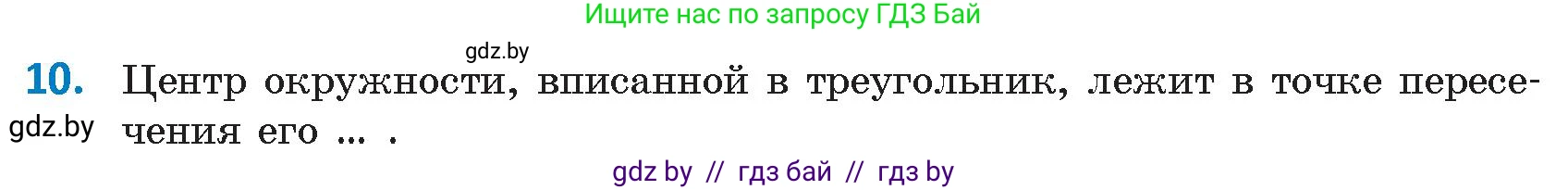 Ищите нас по запросу ГДЗ Бай

gdz.by

10. Центр окружности, вписанной в треугольник, лежит в точке пересечения его ... .

gdz.by

gdz by // гдз бай // гдз by